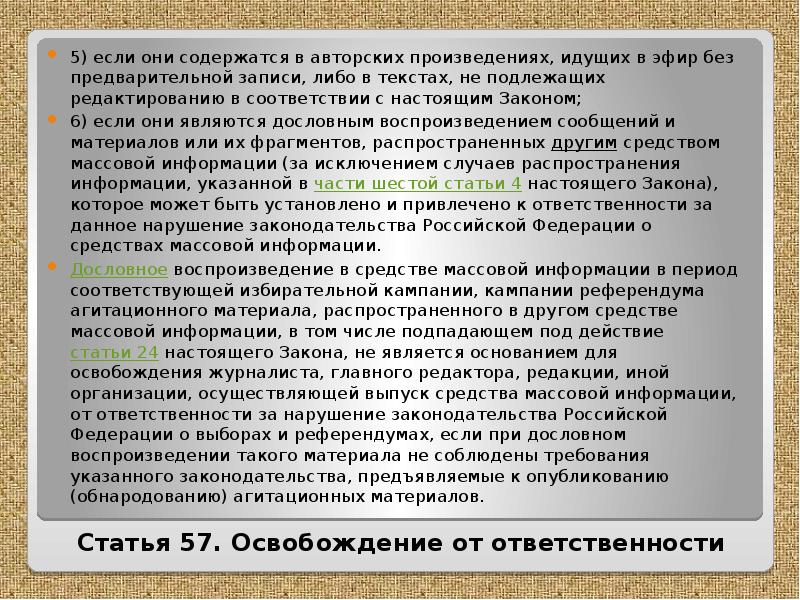 • 5) если они содержатся в авторских произведениях, идущих в эфир без предварительной записи, либо в текстах, не подлежащих редактированию в соответствии с настоящим Законом;

• 6) если они являются дословным воспроизведением сообщений и материалов или их фрагментов, распространенных другим средством массовой информации (за исключением случаев распространения информации, указанной в части шестой статьи 4 настоящего Закона), которое может быть установлено и привлечено к ответственности за данное нарушение законодательства Российской Федерации о средствах массовой информации.

• Дословное воспроизведение в средстве массовой информации в период соответствующей избирательной кампании, кампании референдума агитационного материала, распространенного в другом средстве массовой информации, в том числе подпадающем под действие статьи 24 настоящего Закона, не является основанием для освобождения журналиста, главного редактора, редакции, иной организации, осуществляющей выпуск средства массовой информации, от ответственности за нарушение законодательства Российской Федерации о выборах и референдумах, если при дословном воспроизведении такого материала не соблюдены требования указанного законодательства, предъявляемые к опубликованию (обнародованию) агитационных материалов.

Статья 57. Освобождение от ответственности